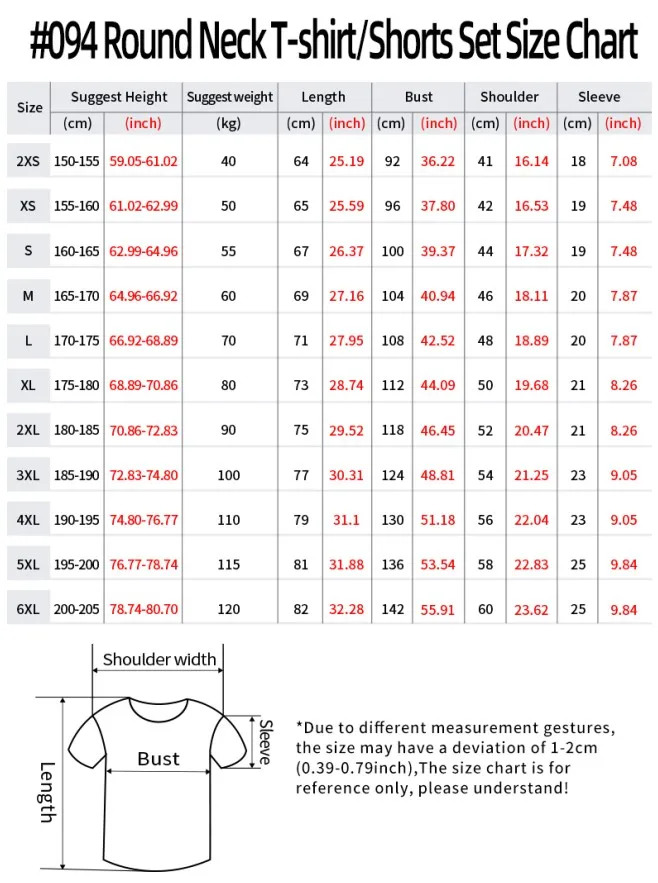 #094 Round Neck T-shirt/Shorts Set Size Chart

| Size | Suggest Height (cm) | Suggest Height (inch) | Suggest weight (kg) | Length (cm) | Length (inch) | Bust (cm) | Bust (inch) | Shoulder (cm) | Shoulder (inch) | Sleeve (cm) | Sleeve (inch) |
|---|---|---|---|---|---|---|---|---|---|---|---|
| 2XS | 150-155 | 59.05-61.02 | 40 | 64 | 25.19 | 92 | 36.22 | 41 | 16.14 | 18 | 7.08 |
| XS | 155-160 | 61.02-62.99 | 50 | 65 | 25.59 | 96 | 37.80 | 42 | 16.53 | 19 | 7.48 |
| S | 160-165 | 62.99-64.96 | 55 | 67 | 26.37 | 100 | 39.37 | 44 | 17.32 | 19 | 7.48 |
| M | 165-170 | 64.96-66.92 | 60 | 69 | 27.16 | 104 | 40.94 | 46 | 18.11 | 20 | 7.87 |
| L | 170-175 | 66.92-68.89 | 70 | 71 | 27.95 | 108 | 42.52 | 48 | 18.89 | 20 | 7.87 |
| XL | 175-180 | 68.89-70.86 | 80 | 73 | 28.74 | 112 | 44.09 | 50 | 19.68 | 21 | 8.26 |
| 2XL | 180-185 | 70.86-72.83 | 90 | 75 | 29.52 | 118 | 46.45 | 52 | 20.47 | 21 | 8.26 |
| 3XL | 185-190 | 72.83-74.80 | 100 | 77 | 30.31 | 124 | 48.81 | 54 | 21.25 | 23 | 9.05 |
| 4XL | 190-195 | 74.80-76.77 | 110 | 79 | 31.1 | 130 | 51.18 | 56 | 22.04 | 23 | 9.05 |
| 5XL | 195-200 | 76.77-78.74 | 115 | 81 | 31.88 | 136 | 53.54 | 58 | 22.83 | 25 | 9.84 |
| 6XL | 200-205 | 78.74-80.70 | 120 | 82 | 32.28 | 142 | 55.91 | 60 | 23.62 | 25 | 9.84 |

Shoulder width
Sleeve
Bust
Length

*Due to different measurement gestures, the size may have a deviation of 1-2cm (0.39-0.79inch),The size chart is for reference only, please understand!